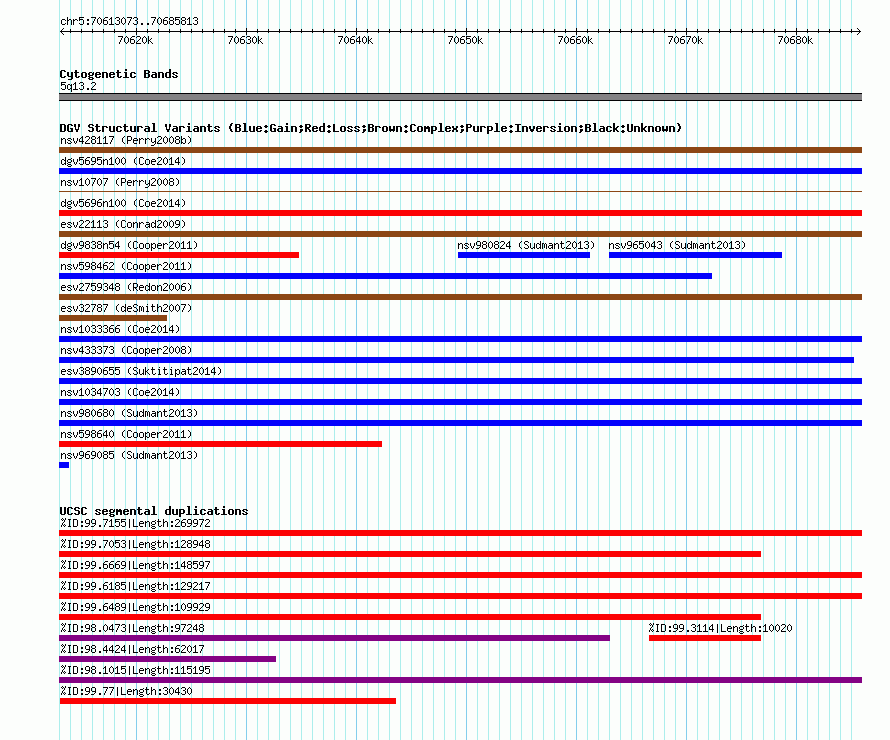 chr5:70613073..70685813

70620k 70630k 70640k 70650k 70660k 70670k 70680k

Cytogenetic Bands
5q13.2

DGV Structural Variants (Blue:Gain;Red:Loss;Brown:Complex;Purple:Inversion;Black:Unknown)
nsv428117 (Perry2008b)
dgv5695n100 (Coe2014)
nsv10707 (Perry2008)
dgv5696n100 (Coe2014)
esv22113 (Conrad2009)
dgv9838n54 (Cooper2011)
nsv980824 (Sudmant2013)
nsv965043 (Sudmant2013)
nsv598462 (Cooper2011)
esv2759348 (Redon2006)
esv32787 (deSmith2007)
nsv1033366 (Coe2014)
nsv433373 (Cooper2008)
esv3890655 (Suktitipat2014)
nsv1034703 (Coe2014)
nsv980680 (Sudmant2013)
nsv598640 (Cooper2011)
nsv969085 (Sudmant2013)

UCSC segmental duplications
%ID:99.7155|Length:269972
%ID:99.7053|Length:128948
%ID:99.6669|Length:148597
%ID:99.6185|Length:129217
%ID:99.6489|Length:109929
%ID:98.0473|Length:97248
%ID:99.3114|Length:10020
%ID:98.4424|Length:62017
%ID:98.1015|Length:115195
%ID:99.77|Length:30430